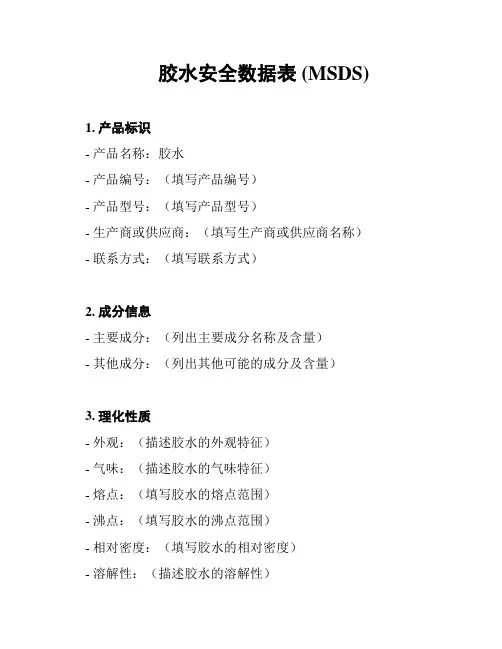 胶水安全数据表 (MSDS)

1. 产品标识

- 产品名称：胶水

- 产品编号：（填写产品编号）

- 产品型号：（填写产品型号）

- 生产商或供应商：（填写生产商或供应商名称）

- 联系方式：（填写联系方式）

2. 成分信息

- 主要成分：（列出主要成分名称及含量）

- 其他成分：（列出其他可能的成分及含量）

3. 理化性质

- 外观：（描述胶水的外观特征）

- 气味：（描述胶水的气味特征）

- 熔点：（填写胶水的熔点范围）

- 沸点：（填写胶水的沸点范围）

- 相对密度：（填写胶水的相对密度）

- 溶解性：（描述胶水的溶解性）